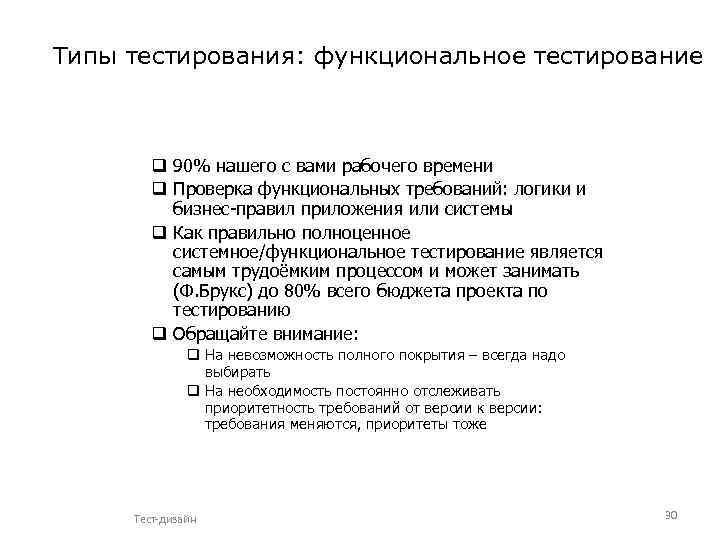 Типы тестирования: функциональное тестирование

❑ 90% нашего с вами рабочего времени
❑ Проверка функциональных требований: логики и бизнес-правил приложения или системы
❑ Как правильно полноценное системное/функциональное тестирование является самым трудоёмким процессом и может занимать (Ф.Брукс) до 80% всего бюджета проекта по тестированию
❑ Обращайте внимание:
  ❑ На невозможность полного покрытия – всегда надо выбирать
  ❑ На необходимость постоянно отслеживать приоритетность требований от версии к версии: требования меняются, приоритеты тоже

Тест-дизайн

30